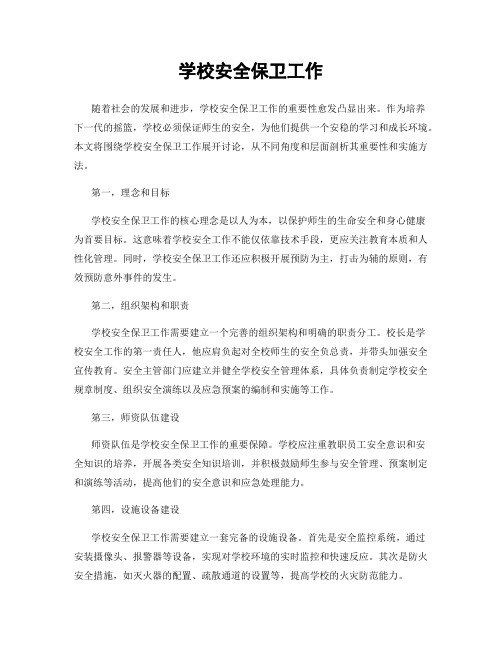 学校安全保卫工作

随着社会的发展和进步，学校安全保卫工作的重要性愈发凸显出来。作为培养下一代的摇篮，学校必须保证师生的安全，为他们提供一个安稳的学习和成长环境。本文将围绕学校安全保卫工作展开讨论，从不同角度和层面剖析其重要性和实施方法。

第一，理念和目标

学校安全保卫工作的核心理念是以人为本，以保护师生的生命安全和身心健康为首要目标。这意味着学校安全工作不能仅依靠技术手段，更应关注教育本质和人性化管理。同时，学校安全保卫工作还应积极开展预防为主，打击为辅的原则，有效预防意外事件的发生。

第二，组织架构和职责

学校安全保卫工作需要建立一个完善的组织架构和明确的职责分工。校长是学校安全工作的第一责任人，他应肩负起对全校师生的安全负总责，并带头加强安全宣传教育。安全主管部门应建立并健全学校安全管理体系，具体负责制定学校安全规章制度、组织安全演练以及应急预案的编制和实施等工作。

第三，师资队伍建设

师资队伍是学校安全保卫工作的重要保障。学校应注重教职员工安全意识和安全知识的培养，开展各类安全知识培训，并积极鼓励师生参与安全管理、预案制定和演练等活动，提高他们的安全意识和应急处理能力。

第四，设施设备建设

学校安全保卫工作需要建立一套完备的设施设备。首先是安全监控系统，通过安装摄像头、报警器等设备，实现对学校环境的实时监控和快速反应。其次是防火安全措施，如灭火器的配置、疏散通道的设置等，提高学校的火灾防范能力。